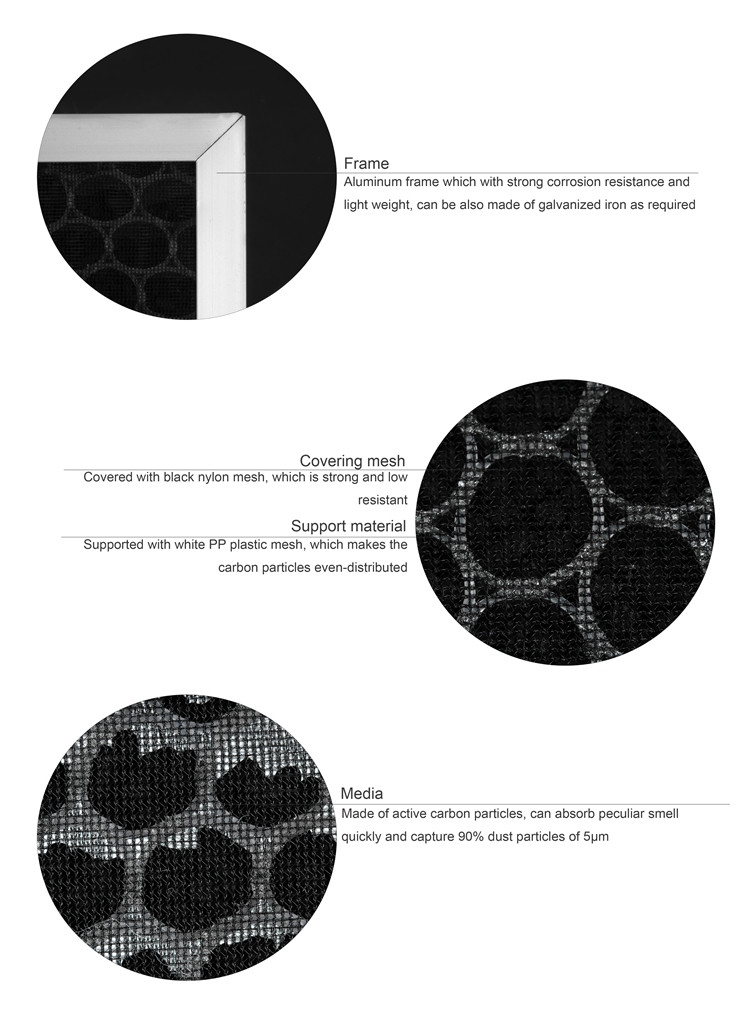 Frame
Aluminum frame which with strong corrosion resistance and light weight, can be also made of galvanized iron as required

Covering mesh
Covered with black nylon mesh, which is strong and low resistant

Support material
Supported with white PP plastic mesh, which makes the carbon particles even-distributed

Media
Made of active carbon particles, can absorb peculiar smell quickly and capture 90% dust particles of 5μm